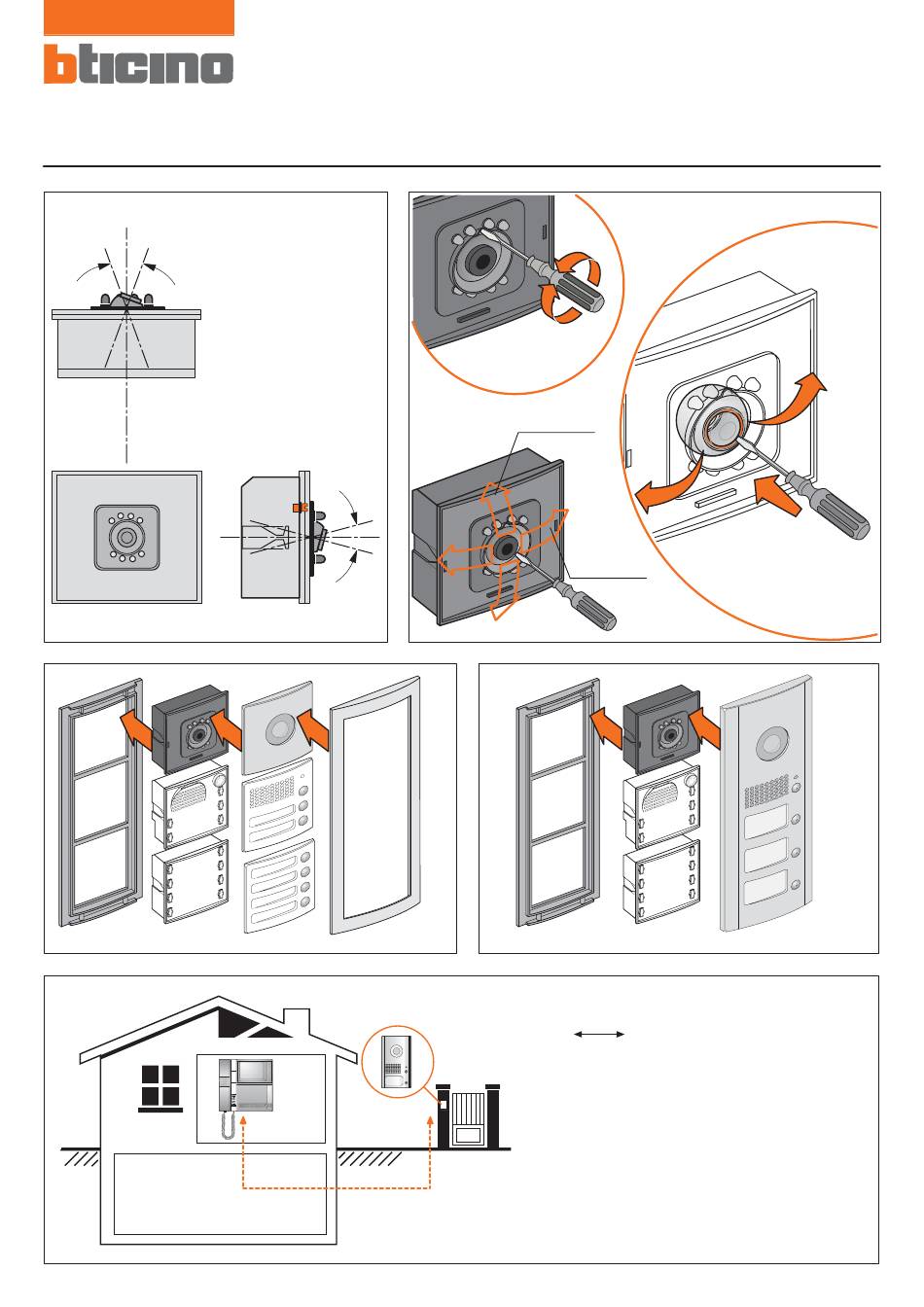 bticino